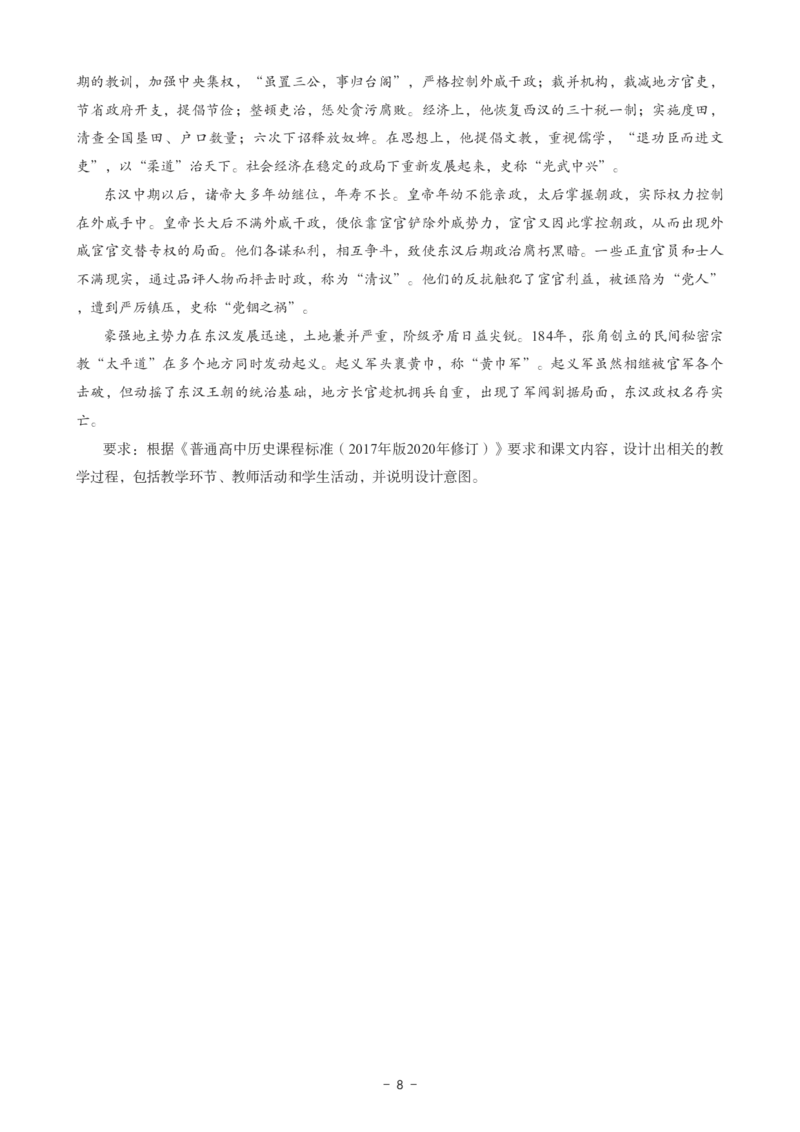 期的教训，加强中央集权，“虽置三公，事归台阁”，严格控制外戚干政；裁并机构，裁减地方官吏，节省政府开支，提倡节俭；整顿吏治，惩处贪污腐败。经济上，他恢复西汉的三十税一制；实施度田，清查全国垦田、户口数量；六次下诏释放奴婢。在思想上，他提倡文教，重视儒学，“退功臣而进文吏”，以“柔道”治天下。社会经济在稳定的政局下重新发展起来，史称“光武中兴”。

东汉中期以后，诸帝大多年幼继位，年寿不长。皇帝年幼不能亲政，太后掌握朝政，实际权力控制在外戚手中。皇帝长大后不满外戚干政，便依靠宦官铲除外戚势力，宦官又因此掌控朝政，从而出现外戚宦官交替专权的局面。他们各谋私利，相互争斗，致使东汉后期政治腐朽黑暗。一些正直官员和士人不满现实，通过品评人物而抨击时政，称为“清议”。他们的反抗触犯了宦官利益，被诬陷为“党人”，遭到严厉镇压，史称“党锢之祸”。

豪强地主势力在东汉发展迅速，土地兼并严重，阶级矛盾日益尖锐。184年，张角创立的民间秘密宗教“太平道”在多个地方同时发动起义。起义军头裹黄巾，称“黄巾军”。起义军虽然相继被官军各个击破，但动摇了东汉王朝的统治基础，地方长官趁机拥兵自重，出现了军阀割据局面，东汉政权名存实亡。

要求：根据《普通高中历史课程标准（2017年版2020年修订）》要求和课文内容，设计出相关的教学过程，包括教学环节、教师活动和学生活动，并说明设计意图。

- 8 -